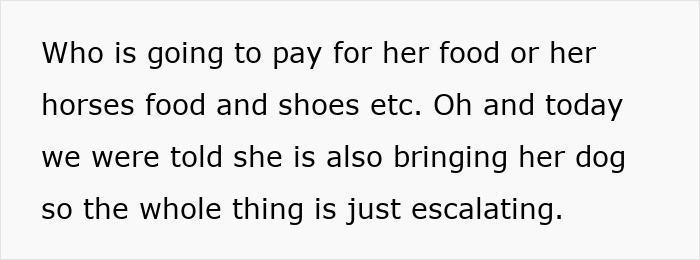 Who is going to pay for her food or her horses food and shoes etc. Oh and today we were told she is also bringing her dog so the whole thing is just escalating.